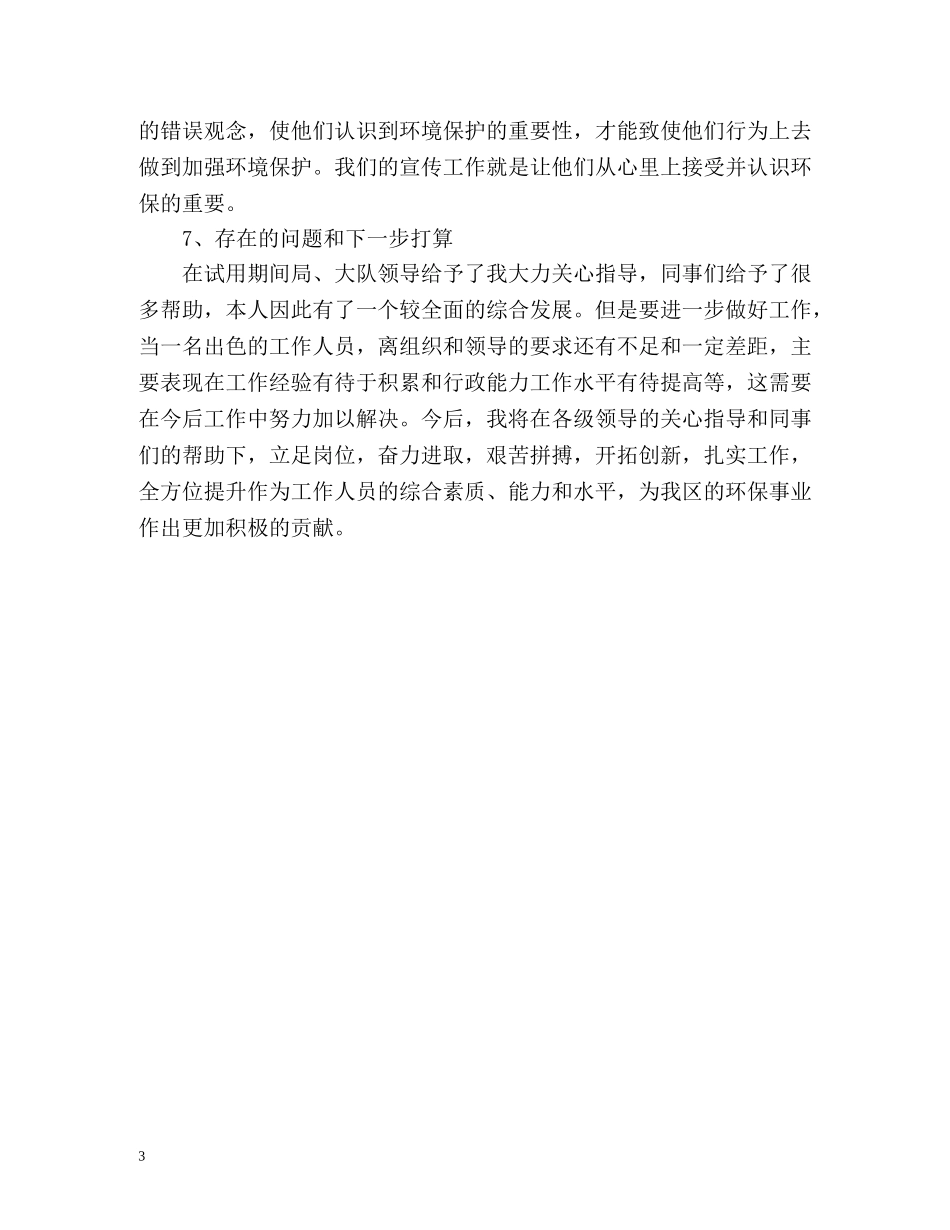 的错误观念，使他们认识到环境保护的重要性，才能致使他们行为上去做到加强环境保护。我们的宣传工作就是让他们从心里上接受并认识环保的重要。

7、存在的问题和下一步打算

在试用期间局、大队领导给予了我大力关心指导，同事们给予了很多帮助，本人因此有了一个较全面的综合发展。但是要进一步做好工作，当一名出色的工作人员，离组织和领导的要求还有不足和一定差距，主要表现在工作经验有待于积累和行政能力工作水平有待提高等，这需要在今后工作中努力加以解决。今后，我将在各级领导的关心指导和同事们的帮助下，立足岗位，奋力进取，艰苦拼搏，开拓创新，扎实工作，全方位提升作为工作人员的综合素质、能力和水平，为我区的环保事业作出更加积极的贡献。

3